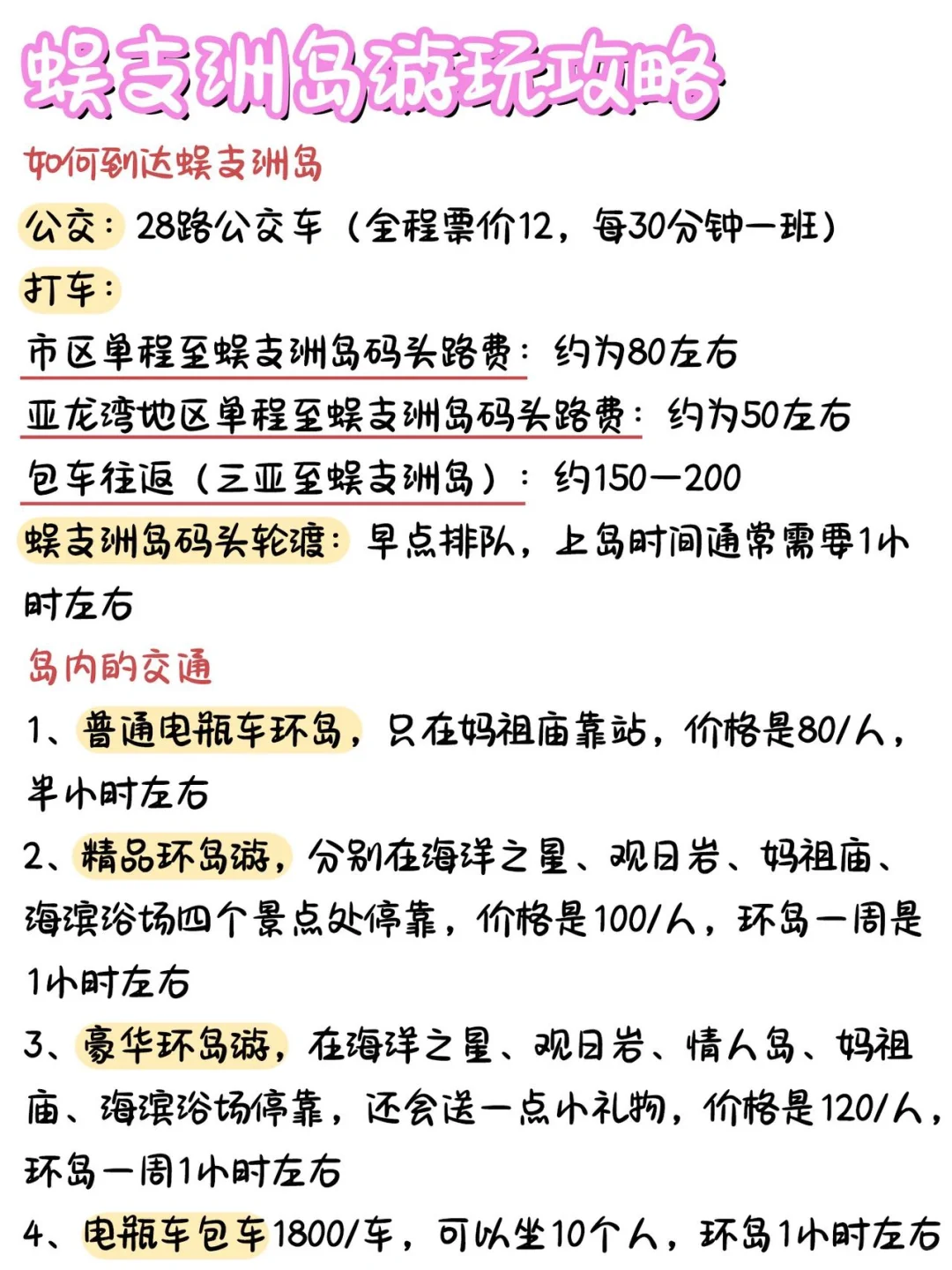 蜈支洲岛游玩攻略

如何到达蜈支洲岛

公交：28路公交车（全程票价12，每30分钟一班）

打车：

市区单程至蜈支洲岛码头路费：约为80左右

亚龙湾地区单程至蜈支洲岛码头路费：约为50左右

包车往返（三亚至蜈支洲岛）：约150—200

蜈支洲岛码头轮渡：早点排队，上岛时间通常需要1小时左右

岛内的交通

1、普通电瓶车环岛，只在妈祖庙靠站，价格是80/人，半小时左右

2、精品环岛游，分别在海洋之星、观日岩、妈祖庙、海滨浴场四个景点处停靠，价格是100/人，环岛一周是1小时左右

3、豪华环岛游，在海洋之星、观日岩、情人岛、妈祖庙、海滨浴场停靠，还会送一点小礼物，价格是120/人，环岛一周1小时左右

4、电瓶车包车1800/车，可以坐10个人，环岛1小时左右